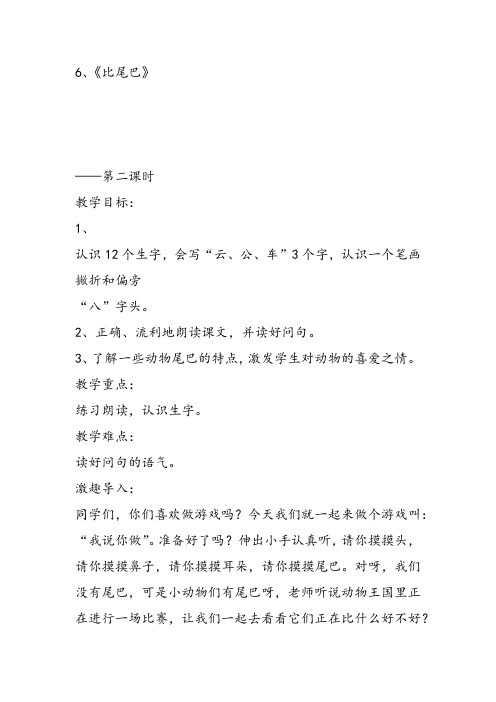 6、《比尾巴》

——第二课时

教学目标：

1、

认识12个生字，会写“云、公、车”3个字，认识一个笔画撇折和偏旁

“八”字头。

2、正确、流利地朗读课文，并读好问句。

3、了解一些动物尾巴的特点，激发学生对动物的喜爱之情。

教学重点：

练习朗读，认识生字。

教学难点：

读好问句的语气。

激趣导入：

同学们，你们喜欢做游戏吗？今天我们就一起来做个游戏叫：“我说你做”。准备好了吗？伸出小手认真听，请你摸摸头，请你摸摸鼻子，请你摸摸耳朵，请你摸摸尾巴。对呀，我们没有尾巴，可是小动物们有尾巴呀，老师听说动物王国里正在进行一场比赛，让我们一起去看看它们正在比什么好不好？